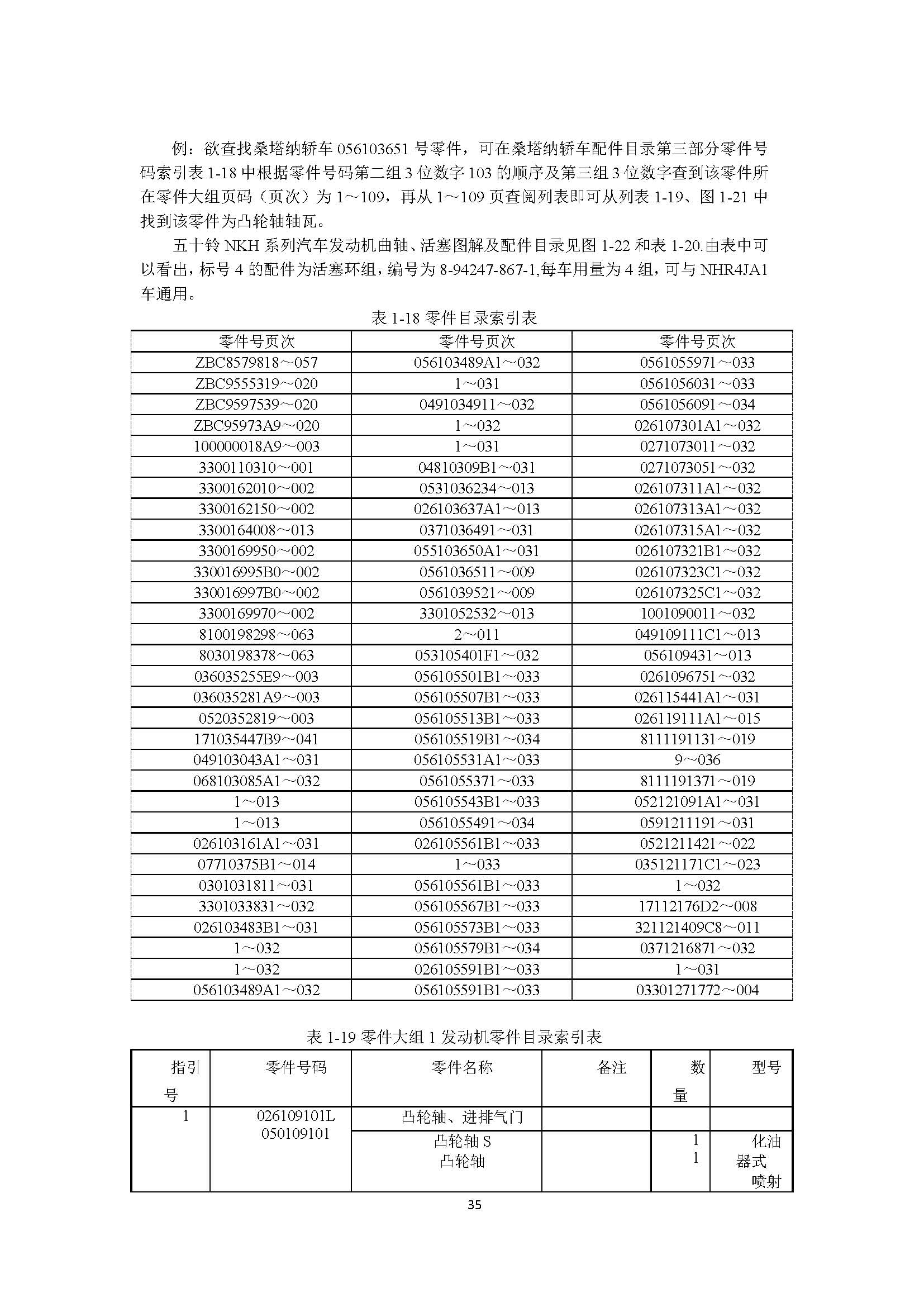 例：欲查找桑塔纳轿车 056103651 号零件，可在桑塔纳轿车配件目录第三部分零件号码索引表 1-18 中根据零件号码第二组 3 位数字 103 的顺序及第三组 3 位数字查到该零件所在零件大组页码（页次）为 1～109，再从 1～109 页查阅列表即可从列表 1-19、图 1-21 中找到该零件为凸轮轴轴瓦。

五十铃 NKH 系列汽车发动机曲轴、活塞图解及配件目录见图 1-22 和表 1-20.由表中可以看出，标号 4 的配件为活塞环组，编号为 8-94247-867-1,每车用量为 4 组，可与 NHR4JA1 车通用。

表 1-18 零件目录索引表

| 零件号页次 | 零件号页次 | 零件号页次 |
|---|---|---|
| ZBC8579818～057 | 056103489A1～032 | 0561055971～033 |
| ZBC9555319～020 | 1～031 | 0561056031～033 |
| ZBC9597539～020 | 0491034911～032 | 0561056091～034 |
| ZBC95973A9～020 | 1～032 | 026107301A1～032 |
| 100000018A9～003 | 1～031 | 0271073011～032 |
| 3300110310～001 | 04810309B1～031 | 0271073051～032 |
| 3300162010～002 | 0531036234～013 | 026107311A1～032 |
| 3300162150～002 | 026103637A1～013 | 026107313A1～032 |
| 3300164008～013 | 0371036491～031 | 026107315A1～032 |
| 3300169950～002 | 055103650A1～031 | 026107321B1～032 |
| 330016995B0～002 | 0561036511～009 | 026107323C1～032 |
| 330016997B0～002 | 0561039521～009 | 026107325C1～032 |
| 3300169970～002 | 3301052532～013 | 1001090011～032 |
| 8100198298～063 | 2～011 | 049109111C1～013 |
| 8030198378～063 | 053105401F1～032 | 056109431～013 |
| 036035255E9～003 | 056105501B1～033 | 0261096751～032 |
| 036035281A9～003 | 056105507B1～033 | 026115441A1～031 |
| 0520352819～003 | 056105513B1～033 | 026119111A1～015 |
| 171035447B9～041 | 056105519B1～034 | 8111191131～019 |
| 049103043A1～031 | 056105531A1～033 | 9～036 |
| 068103085A1～032 | 0561055371～033 | 8111191371～019 |
| 1～013 | 056105543B1～033 | 052121091A1～031 |
| 1～013 | 0561055491～034 | 0591211191～031 |
| 026103161A1～031 | 026105561B1～033 | 0521211421～022 |
| 07710375B1～014 | 1～033 | 035121171C1～023 |
| 0301031811～031 | 056105561B1～033 | 1～032 |
| 3301033831～032 | 056105567B1～033 | 17112176D2～008 |
| 026103483B1～031 | 056105573B1～033 | 321121409C8～011 |
| 1～032 | 056105579B1～034 | 0371216871～032 |
| 1～032 | 026105591B1～033 | 1～031 |
| 056103489A1～032 | 056105591B1～033 | 03301271772～004 |

表 1-19 零件大组 1 发动机零件目录索引表

| 指引号 | 零件号码 | 零件名称 | 备注 | 数量 | 型号 |
|---|---|---|---|---|---|
| 1 | 026109101L 050109101 | 凸轮轴、进排气门 | | | |
| | | 凸轮轴 S 凸轮轴 | | 1 1 | 化油器式 喷射 |

35